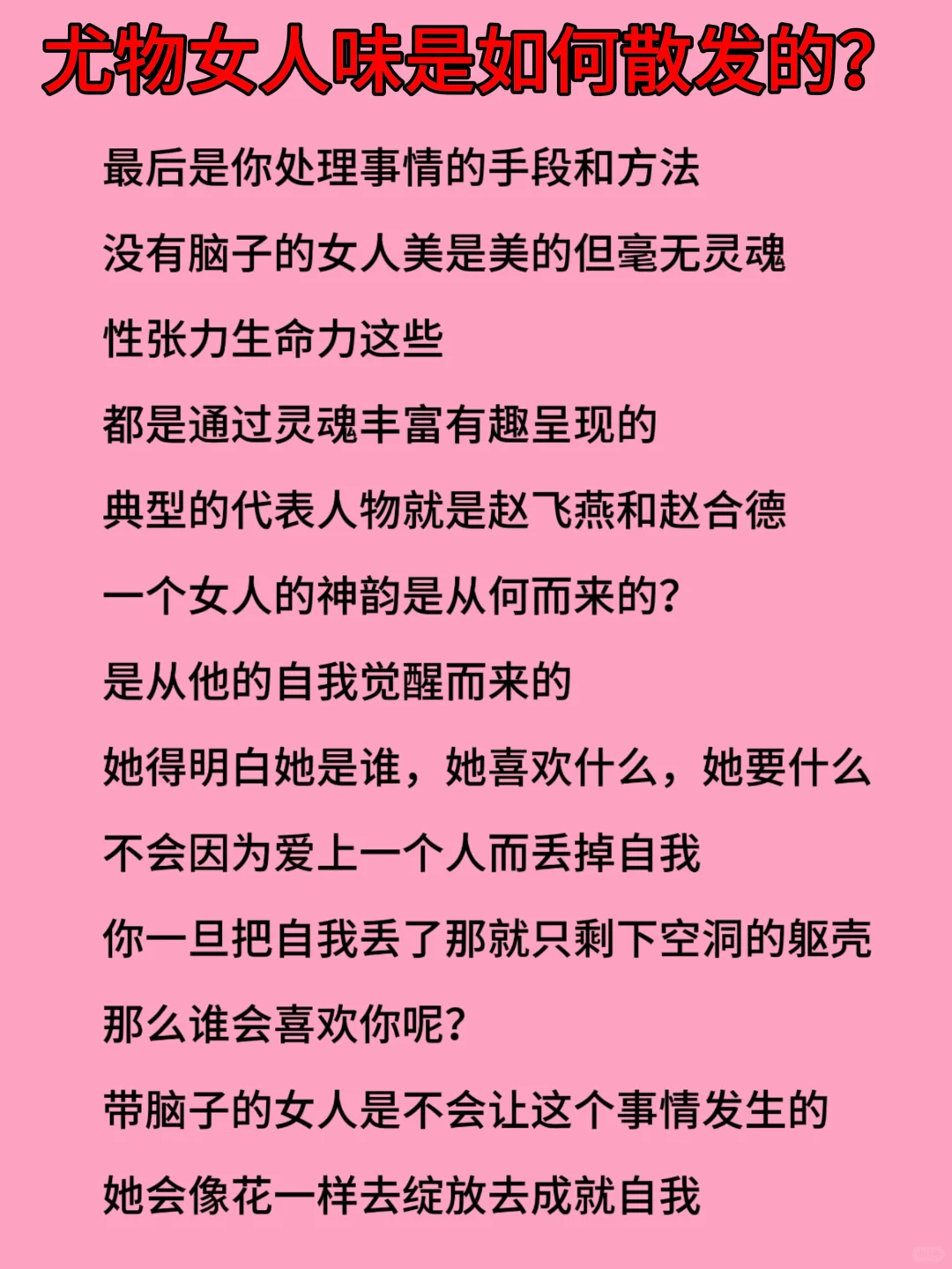 尤物女人味是如何散发的?

最后是你处理事情的手段和方法

没有脑子的女人美是美的但毫无灵魂

性张力生命力这些

都是通过灵魂丰富有趣呈现的

典型的代表人物就是赵飞燕和赵合德

一个女人的神韵是从何而来的?

是从他的自我觉醒而来的

她得明白她是谁，她喜欢什么，她要什么

不会因为爱上一个人而丢掉自我

你一旦把自我丢了那就只剩下空洞的躯壳

那么谁会喜欢你呢?

带脑子的女人是不会让这个事情发生的

她会像花一样去绽放去成就自我